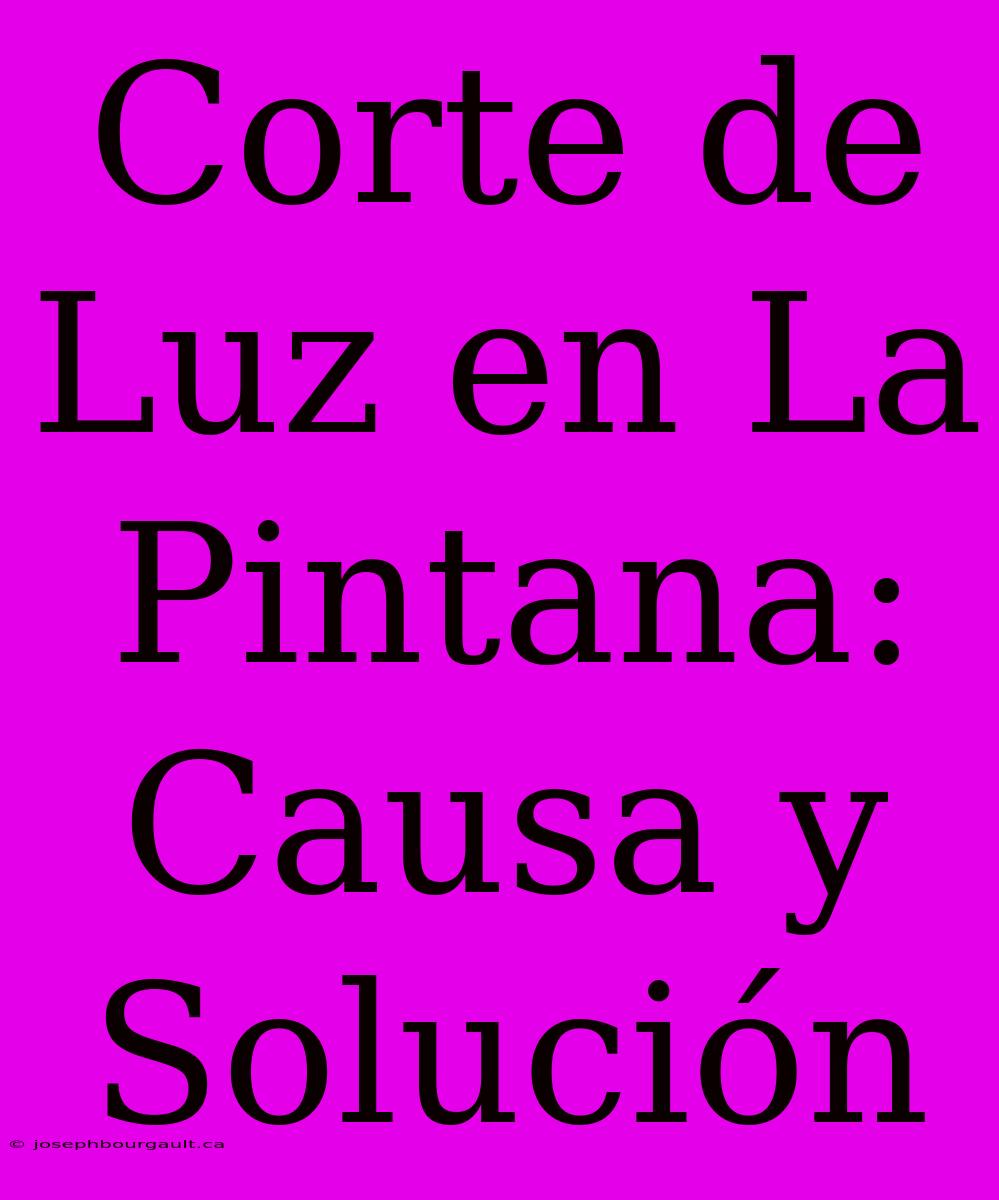 Corte de Luz en La Pintana: Causa y Solución

© josephbourgault.ca